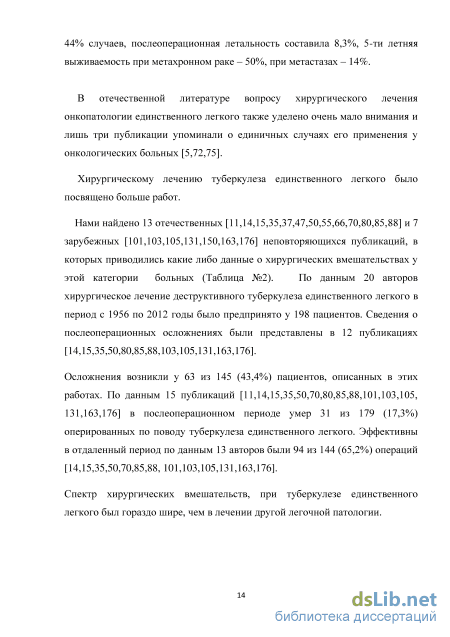 44% случаев, послеоперационная летальность составила 8,3%, 5-ти летняя выживаемость при метахронном раке – 50%, при метастазах – 14%.

В отечественной литературе вопросу хирургического лечения онкопатологии единственного легкого также уделено очень мало внимания и лишь три публикации упоминали о единичных случаях его применения у онкологических больных [5,72,75].

Хирургическому лечению туберкулеза единственного легкого было посвящено больше работ.

Нами найдено 13 отечественных [11,14,15,35,37,47,50,55,66,70,80,85,88] и 7 зарубежных [101,103,105,131,150,163,176] неповторяющихся публикаций, в которых приводились какие либо данные о хирургических вмешательствах у этой категории больных (Таблица №2). По данным 20 авторов хирургическое лечение деструктивного туберкулеза единственного легкого в период с 1956 по 2012 годы было предпринято у 198 пациентов. Сведения о послеоперационных осложнениях были представлены в 12 публикациях [14,15,35,50,80,85,88,103,105,131,163,176].

Осложнения возникли у 63 из 145 (43,4%) пациентов, описанных в этих работах. По данным 15 публикаций [11,14,15,35,50,70,80,85,88,101,103,105, 131,163,176] в послеоперационном периоде умер 31 из 179 (17,3%) оперированных по поводу туберкулеза единственного легкого. Эффективны в отдаленный период по данным 13 авторов были 94 из 144 (65,2%) операций [14,15,35,50,70,85,88, 101,103,105,131,163,176].

Спектр хирургических вмешательств, при туберкулезе единственного легкого был гораздо шире, чем в лечении другой легочной патологии.

14

dsLib.net
библиотека диссертаций